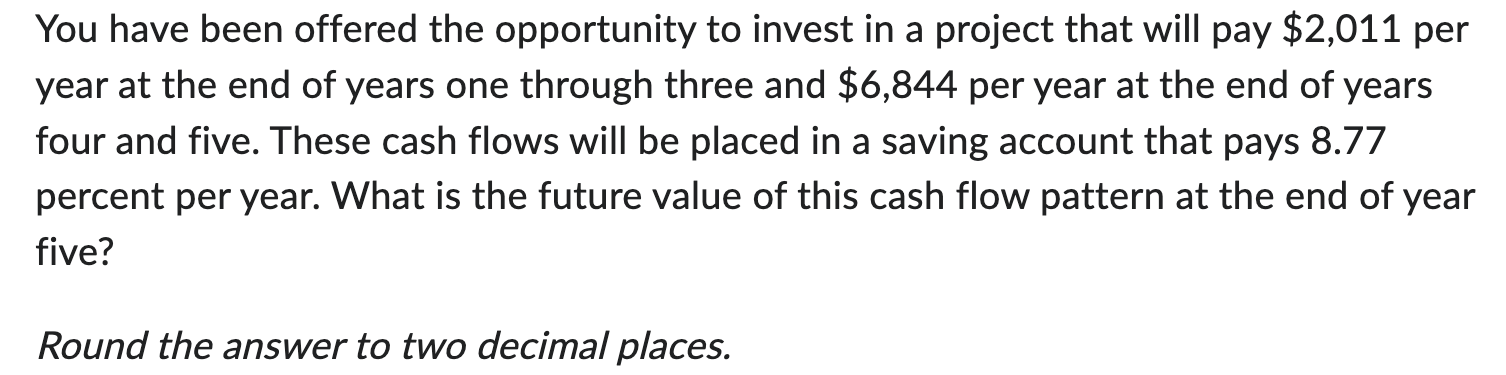 You have been offered the opportunity to invest in a project that will pay \$2,011 per year at the end of years one through three and \$6,844 per year at the end of years four and five. These cash flows will be placed in a saving account that pays 8.77 percent per year. What is the future value of this cash flow pattern at the end of year five?

Round the answer to two decimal places.